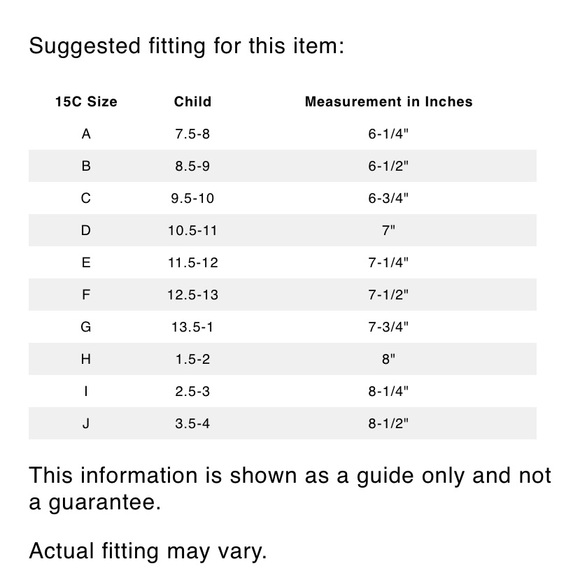 Suggested fitting for this item:

| 15C Size | Child | Measurement in Inches |
|---|---|---|
| A | 7.5-8 | 6-1/4" |
| B | 8.5-9 | 6-1/2" |
| C | 9.5-10 | 6-3/4" |
| D | 10.5-11 | 7" |
| E | 11.5-12 | 7-1/4" |
| F | 12.5-13 | 7-1/2" |
| G | 13.5-1 | 7-3/4" |
| H | 1.5-2 | 8" |
| I | 2.5-3 | 8-1/4" |
| J | 3.5-4 | 8-1/2" |

This information is shown as a guide only and not a guarantee.

Actual fitting may vary.